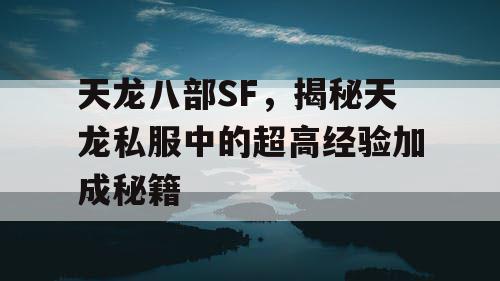 天龙八部SF，揭秘天龙私服中的超高经验加成秘籍